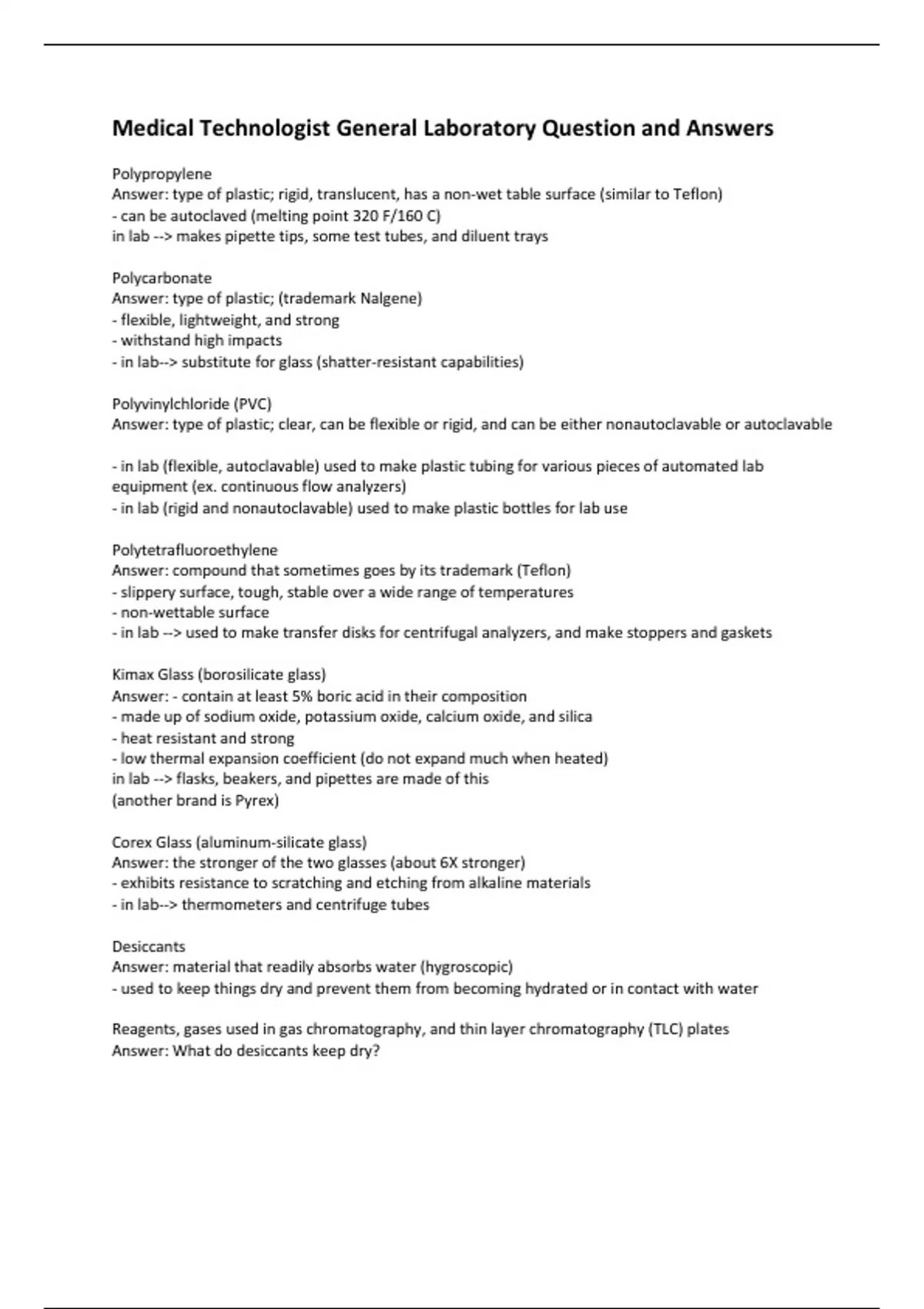 Medical Technologist General Laboratory Question and Answers

Polypropylene
Answer: type of plastic; rigid, translucent, has a non-wet table surface (similar to Teflon)
- can be autoclaved (melting point 320 F/160 C)
in lab --> makes pipette tips, some test tubes, and diluent trays

Polycarbonate
Answer: type of plastic; (trademark Nalgene)
- flexible, lightweight, and strong
- withstand high impacts
- in lab--> substitute for glass (shatter-resistant capabilities)

Polyvinylchloride (PVC)
Answer: type of plastic; clear, can be flexible or rigid, and can be either nonautoclavable or autoclavable

- in lab (flexible, autoclavable) used to make plastic tubing for various pieces of automated lab equipment (ex. continuous flow analyzers)
- in lab (rigid and nonautoclavable) used to make plastic bottles for lab use

Polytetrafluoroethylene
Answer: compound that sometimes goes by its trademark (Teflon)
- slippery surface, tough, stable over a wide range of temperatures
- non-wettable surface
- in lab --> used to make transfer disks for centrifugal analyzers, and make stoppers and gaskets

Kimax Glass (borosilicate glass)
Answer: - contain at least 5% boric acid in their composition
- made up of sodium oxide, potassium oxide, calcium oxide, and silica
- heat resistant and strong
- low thermal expansion coefficient (do not expand much when heated)
in lab --> flasks, beakers, and pipettes are made of this
(another brand is Pyrex)

Corex Glass (aluminum-silicate glass)
Answer: the stronger of the two glasses (about 6X stronger)
- exhibits resistance to scratching and etching from alkaline materials
- in lab--> thermometers and centrifuge tubes

Desiccants
Answer: material that readily absorbs water (hygroscopic)
- used to keep things dry and prevent them from becoming hydrated or in contact with water

Reagents, gases used in gas chromatography, and thin layer chromatography (TLC) plates
Answer: What do desiccants keep dry?